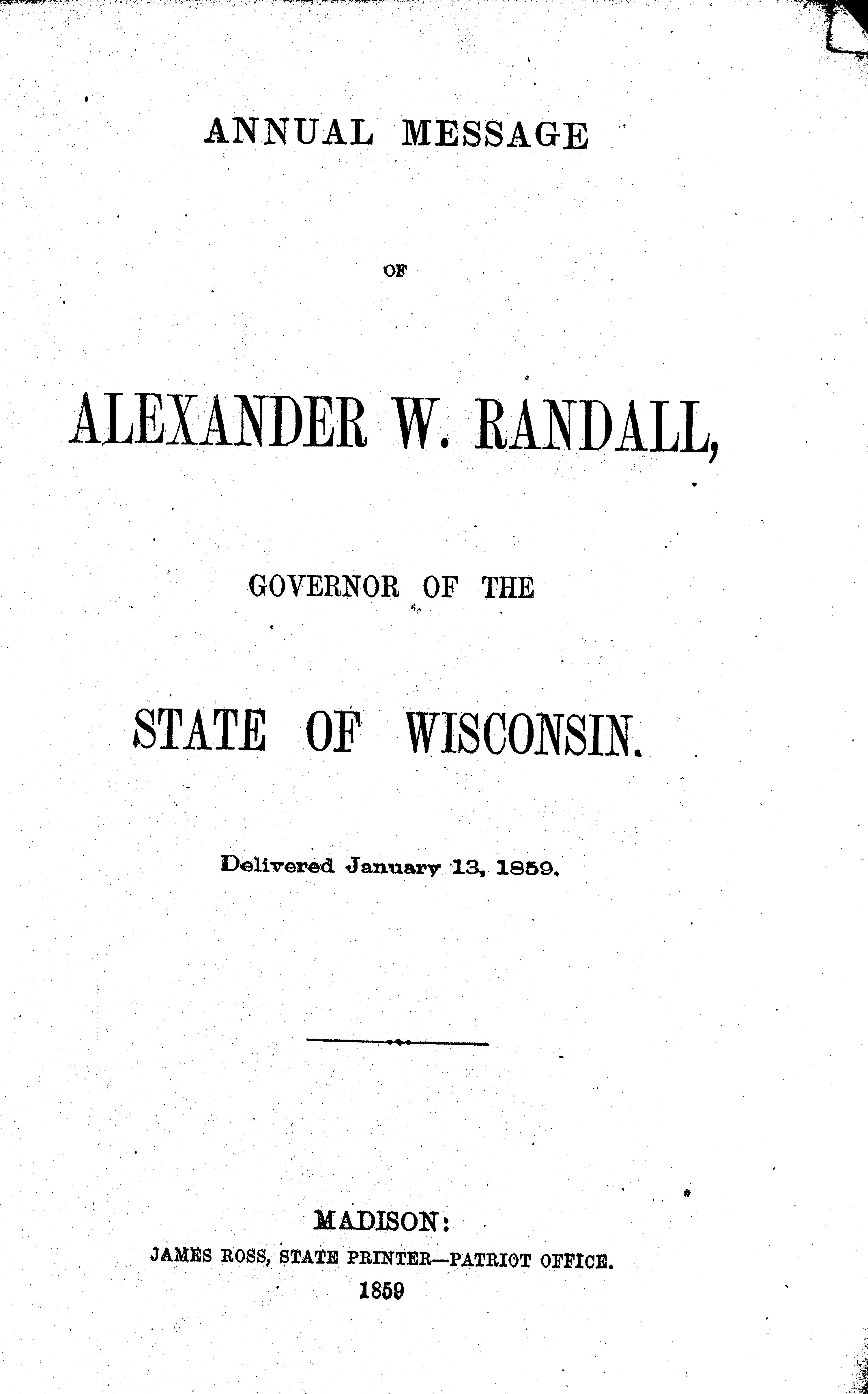 ANNUAL MESSAGE

OF

ALEXANDER W. RANDALL,

GOVERNOR OF THE

STATE OF WISCONSIN.

Delivered January 13, 1859.

MADISON:
JAMES ROSS, STATE PRINTER—PATRIOT OFFICE.
1859